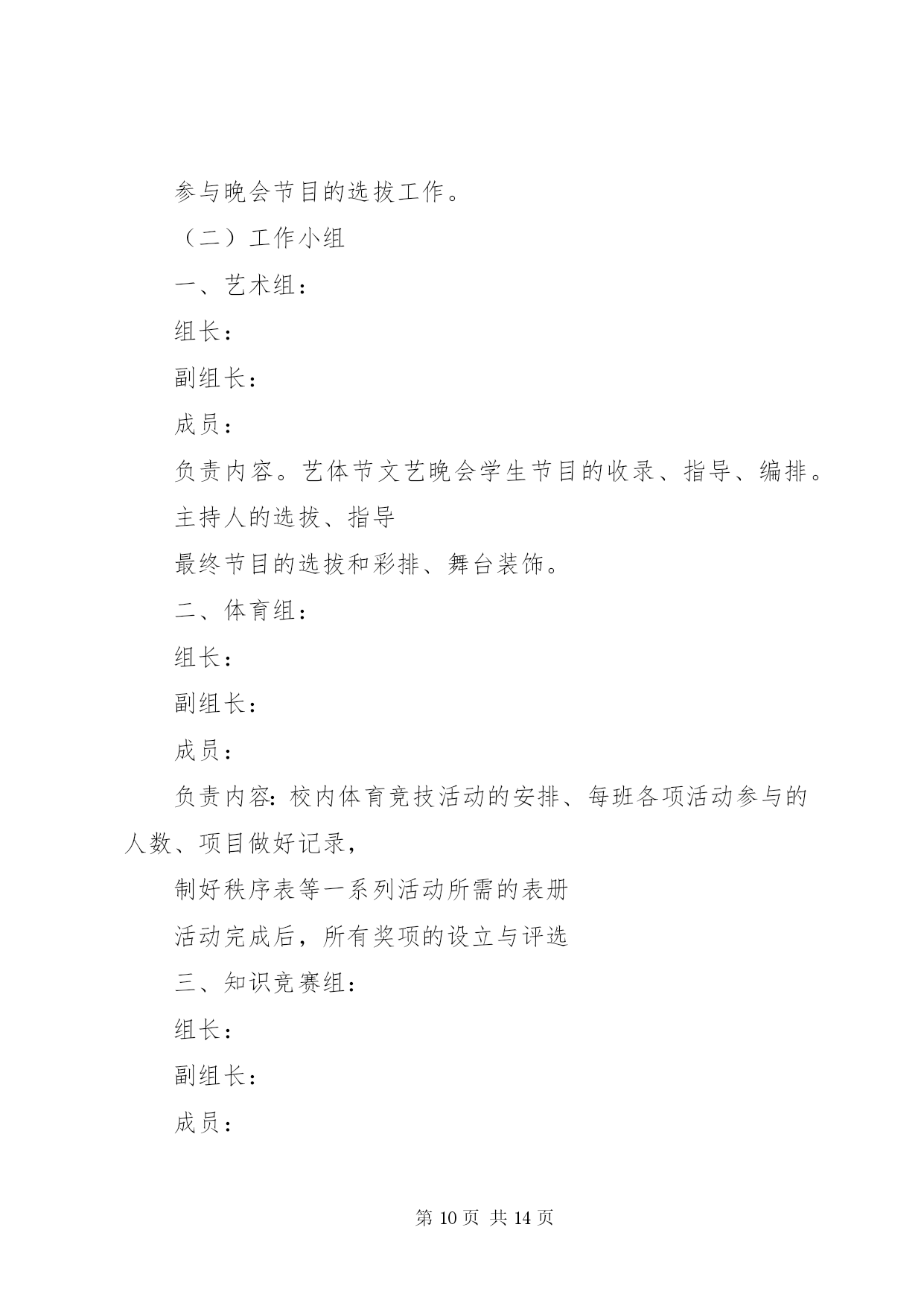 参与晚会节目的选拔工作。

（二）工作小组

一、艺术组：

组长：

副组长：

成员：

负责内容。艺体节文艺晚会学生节目的收录、指导、编排。

主持人的选拔、指导

最终节目的选拔和彩排、舞台装饰。

二、体育组：

组长：

副组长：

成员：

负责内容：校内体育竞技活动的安排、每班各项活动参与的人数、项目做好记录，

制好秩序表等一系列活动所需的表册

活动完成后，所有奖项的设立与评选

三、知识竞赛组：

组长：

副组长：

成员：

第 10 页 共 14 页